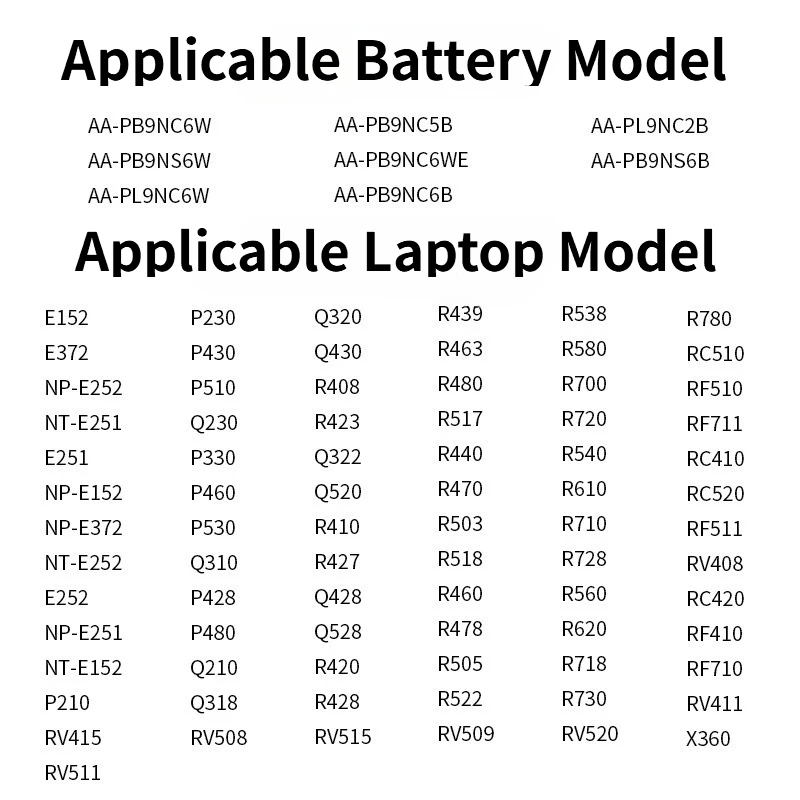 Applicable Battery Model

AA-PB9NC6W
AA-PB9NS6W
AA-PL9NC6W

AA-PB9NC5B
AA-PB9NC6WE
AA-PB9NC6B

AA-PL9NC2B
AA-PB9NS6B

Applicable Laptop Model

E152
E372
NP-E252
NT-E251
E251
NP-E152
NP-E372
NT-E252
E252
NP-E251
NT-E152
P210
RV415
RV511

P230
P430
P510
Q230
P330
P460
P530
Q310
P428
P480
Q210
Q318
RV508

Q320
Q430
R408
R423
Q322
Q520
R410
R427
Q428
Q528
R420
R428
RV515

R439
R463
R480
R517
R440
R470
R503
R518
R460
R478
R505
R522
RV509

R538
R580
R700
R720
R540
R610
R710
R728
R560
R620
R718
R730
RV520

R780
RC510
RF510
RF711
RC410
RC520
RF511
RV408
RC420
RF410
RF710
RV411
X360